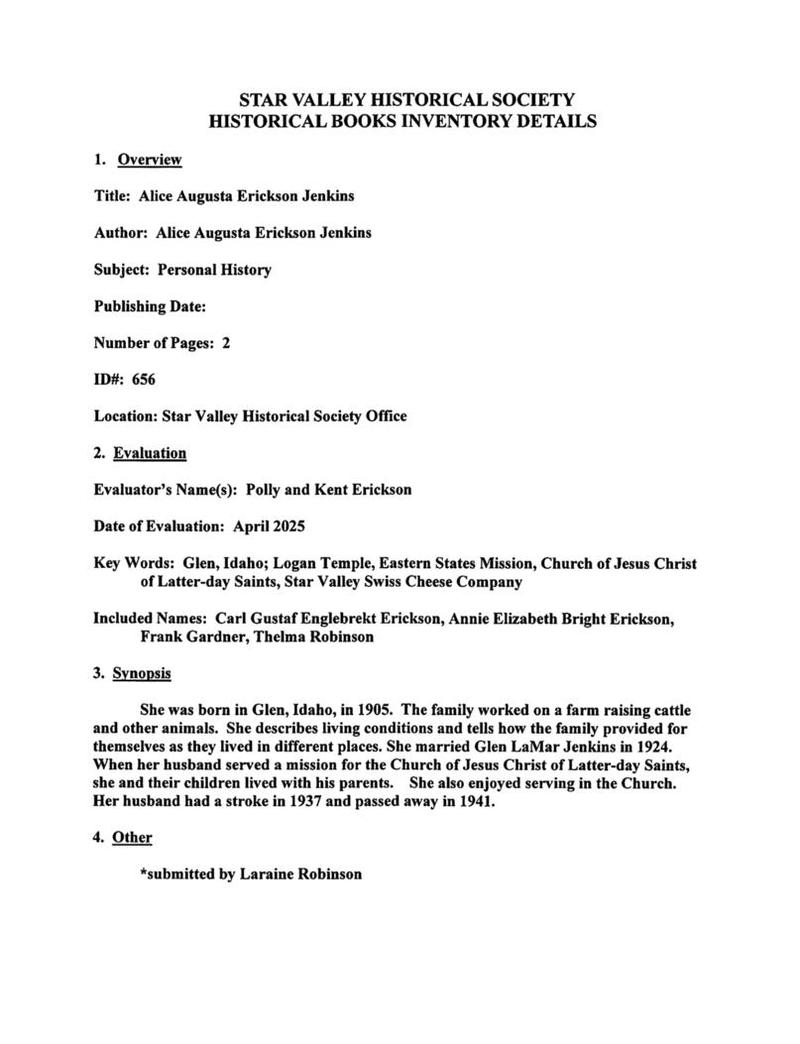 STAR VALLEY HISTORICAL SOCIETY
HISTORICAL BOOKS INVENTORY DETAILS

1. Overview

Title: Alice Augusta Erickson Jenkins

Author: Alice Augusta Erickson Jenkins

Subject: Personal History

Publishing Date:

Number of Pages: 2

ID#: 656

Location: Star Valley Historical Society Office

2. Evaluation

Evaluator's Name(s): Polly and Kent Erickson

Date of Evaluation: April 2025

Key Words: Glen, Idaho; Logan Temple, Eastern States Mission, Church of Jesus Christ of Latter-day Saints, Star Valley Swiss Cheese Company

Included Names: Carl Gustaf Englebrekt Erickson, Annie Elizabeth Bright Erickson, Frank Gardner, Thelma Robinson

3. Synopsis

She was born in Glen, Idaho, in 1905. The family worked on a farm raising cattle and other animals. She describes living conditions and tells how the family provided for themselves as they lived in different places. She married Glen LaMar Jenkins in 1924. When her husband served a mission for the Church of Jesus Christ of Latter-day Saints, she and their children lived with his parents. She also enjoyed serving in the Church. Her husband had a stroke in 1937 and passed away in 1941.

4. Other

*submitted by Laraine Robinson